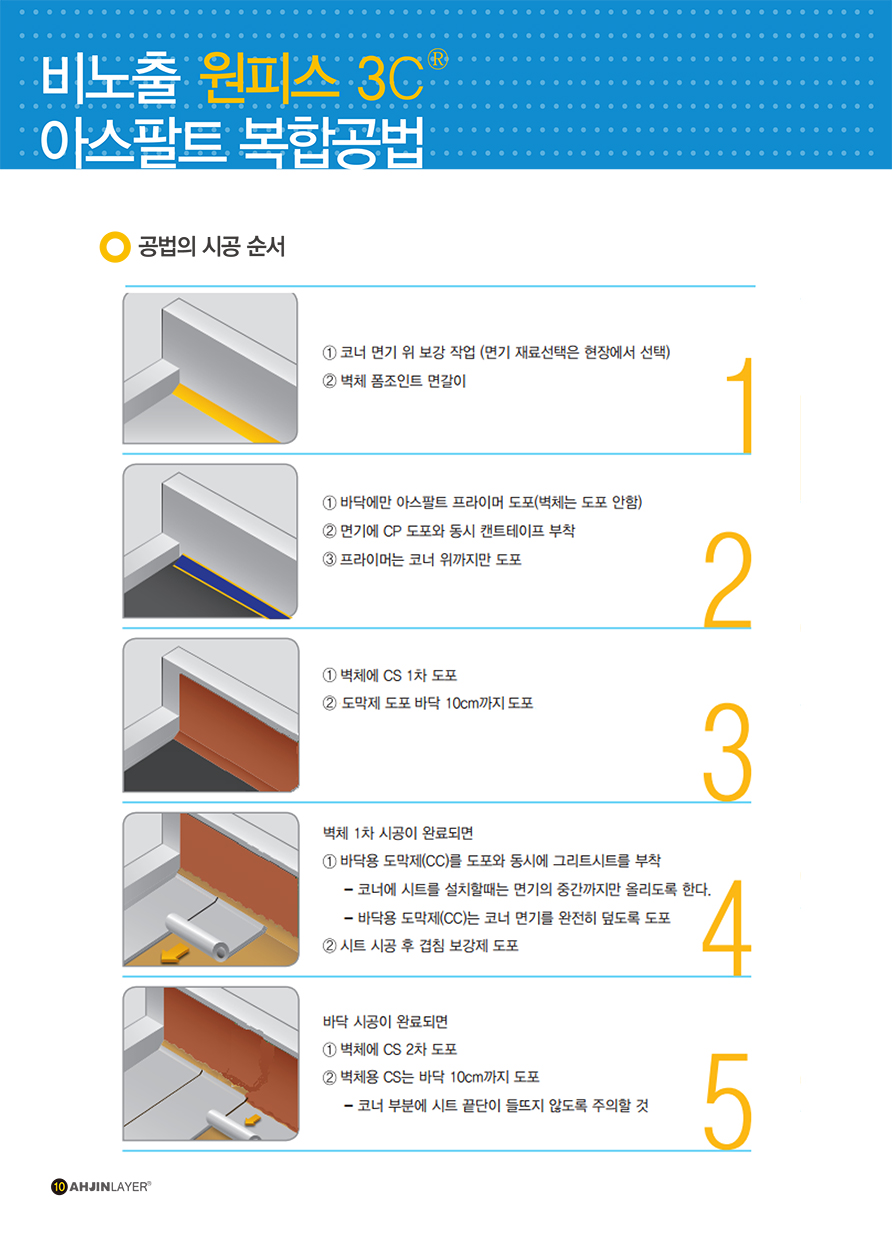 비노출 원피스 3C®
아스팔트 복합공법

공법의 시공 순서

① 코너 면기 위 보강 작업 (면기 재료선택은 현장에서 선택)
② 벽체 폼조인트 면갈이

1

① 바닥에만 아스팔트 프라이머 도포(벽체는 도포 안함)
② 면기에 CP 도포와 동시 캔트테이프 부착
③ 프라이머는 코너 위까지만 도포

2

① 벽체에 CS 1차 도포
② 도막제 도포 바닥 10cm까지 도포

3

벽체 1차 시공이 완료되면
① 바닥용 도막제(CC)를 도포와 동시에 그리트시트를 부착
– 코너에 시트를 설치할때는 면기의 중간까지만 올리도록 한다.
– 바닥용 도막제(CC)는 코너 면기를 완전히 덮도록 도포
② 시트 시공 후 겹침 보강제 도포

4

바닥 시공이 완료되면
① 벽체에 CS 2차 도포
② 벽체용 CS는 바닥 10cm까지 도포
– 코너 부분에 시트 끝단이 들뜨지 않도록 주의할 것

5

10 AHJINLAYER®